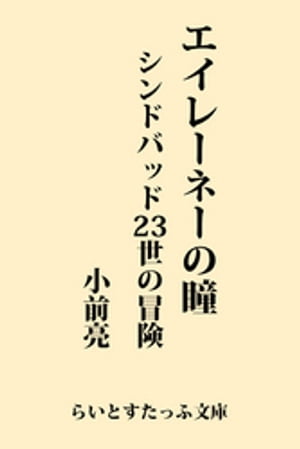 エイレーネーの瞳

シンドバッド23世の冒険

小前亮

らいとすたっふ文庫